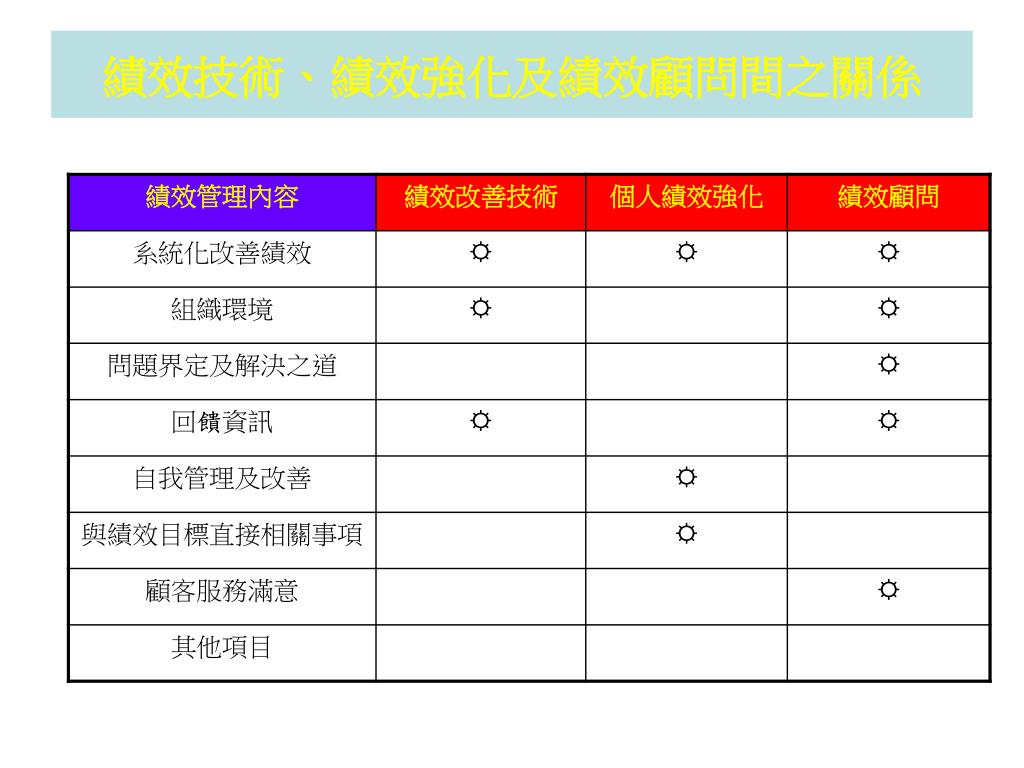 績效技術、績效強化及績效顧問間之關係

| 績效管理內容 | 績效改善技術 | 個人績效強化 | 績效顧問 |
|---|---|---|---|
| 系統化改善績效 | ☼ | ☼ | ☼ |
| 組織環境 | ☼ |  | ☼ |
| 問題界定及解決之道 |  |  | ☼ |
| 回饋資訊 | ☼ |  | ☼ |
| 自我管理及改善 |  | ☼ |  |
| 與績效目標直接相關事項 |  | ☼ |  |
| 顧客服務滿意 |  |  | ☼ |
| 其他項目 |  |  |  |